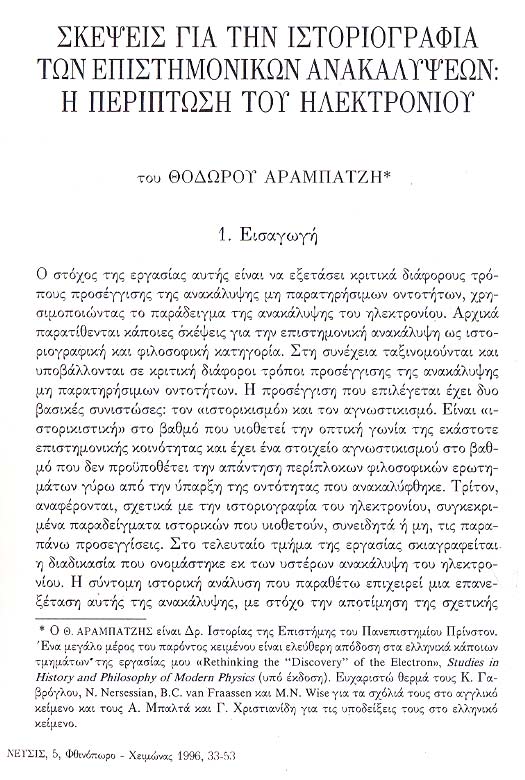 ΣΚΕΨΕΙΣ ΓΙΑ ΤΗΝ ΙΣΤΟΡΙΟΓΡΑΦΙΑ ΤΩΝ ΕΠΙΣΤΗΜΟΝΙΚΩΝ ΑΝΑΚΑΛΥΨΕΩΝ: Η ΠΕΡΙΠΤΩΣΗ ΤΟΥ ΗΛΕΚΤΡΟΝΙΟΥ

του ΘΟΔΩΡΟΥ ΑΡΑΜΠΑΤΖΗ*

1. Εισαγωγή

Ο στόχος της εργασίας αυτής είναι να εξετάσει κριτικά διάφορους τρόπους προσέγγισης της ανακάλυψης μη παρατηρήσιμων οντοτήτων, χρησιμοποιώντας το παράδειγμα της ανακάλυψης του ηλεκτρονίου. Αρχικά παρατίθενται κάποιες σκέψεις για την επιστημονική ανακάλυψη ως ιστοριογραφική και φιλοσοφική κατηγορία. Στη συνέχεια ταξινομούνται και υποβάλλονται σε κριτική διάφοροι τρόποι προσέγγισης της ανακάλυψης μη παρατηρήσιμων οντοτήτων. Η προσέγγιση που επιλέγεται έχει δυο βασικές συνιστώσες: τον «ιστορικισμό» και τον αγνωστικισμό. Είναι «ιστορικιστική» στο βαθμό που υιοθετεί την οπτική γωνία της εκάστοτε επιστημονικής κοινότητας και έχει ένα στοιχείο αγνωστικισμού στο βαθμό που δεν προϋποθέτει την απάντηση περίπλοκων φιλοσοφικών ερωτημάτων γύρω από την ύπαρξη της οντότητας που ανακαλύφθηκε. Τρίτον, αναφέρονται, σχετικά με την ιστοριογραφία του ηλεκτρονίου, συγκεκριμένα παραδείγματα ιστορικών που υιοθετούν, συνειδητά ή μη, τις παραπάνω προσεγγίσεις. Στο τελευταίο τμήμα της εργασίας σκιαγραφείται η διαδικασία που ονομάστηκε εκ των υστέρων ανακάλυψη του ηλεκτρονίου. Η σύντομη ιστορική ανάλυση που παραθέτω επιχειρεί μια επανεξέταση αυτής της ανακάλυψης, με στόχο την αποτίμηση της σχετικής

* Ο Θ. ΑΡΑΜΠΑΤΖΗΣ είναι Δρ. Ιστορίας της Επιστήμης του Πανεπιστημίου Πρίνστον. Ένα μεγάλο μέρος του παρόντος κειμένου είναι ελεύθερη απόδοση στα ελληνικά κάποιων τμημάτων της εργασίας μου «Rethinking the "Discovery" of the Electron», Studies in History and Philosophy of Modern Physics (υπό έκδοση). Ευχαριστώ θερμά τους Κ. Γαβρόγλου, N. Nersessian, B.C. van Fraassen και M.N. Wise για τα σχόλιά τους στο αγγλικό κείμενο και τους Α. Μπαλτά και Γ. Χριστιανίδη για τις υποδείξεις τους στο ελληνικό κείμενο.

ΝΕΥΣΙΣ, 5, Φθινόπωρο - Χειμώνας 1996, 33-53